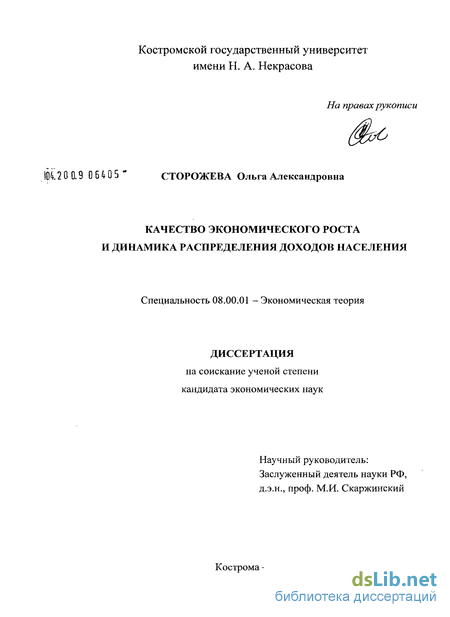 Костромской государственный университет
имени Н. А. Некрасова

На правах рукописи

04.2009 06405

СТОРОЖЕВА Ольга Александровна

КАЧЕСТВО ЭКОНОМИЧЕСКОГО РОСТА
И ДИНАМИКА РАСПРЕДЕЛЕНИЯ ДОХОДОВ НАСЕЛЕНИЯ

Специальность 08.00.01 – Экономическая теория

ДИССЕРТАЦИЯ
на соискание ученой степени
кандидата экономических наук

Научный руководитель:
Заслуженный деятель науки РФ,
д.э.н., проф. М.И. Скаржинский

Кострома -

dsLib.net
библиотека диссертаций